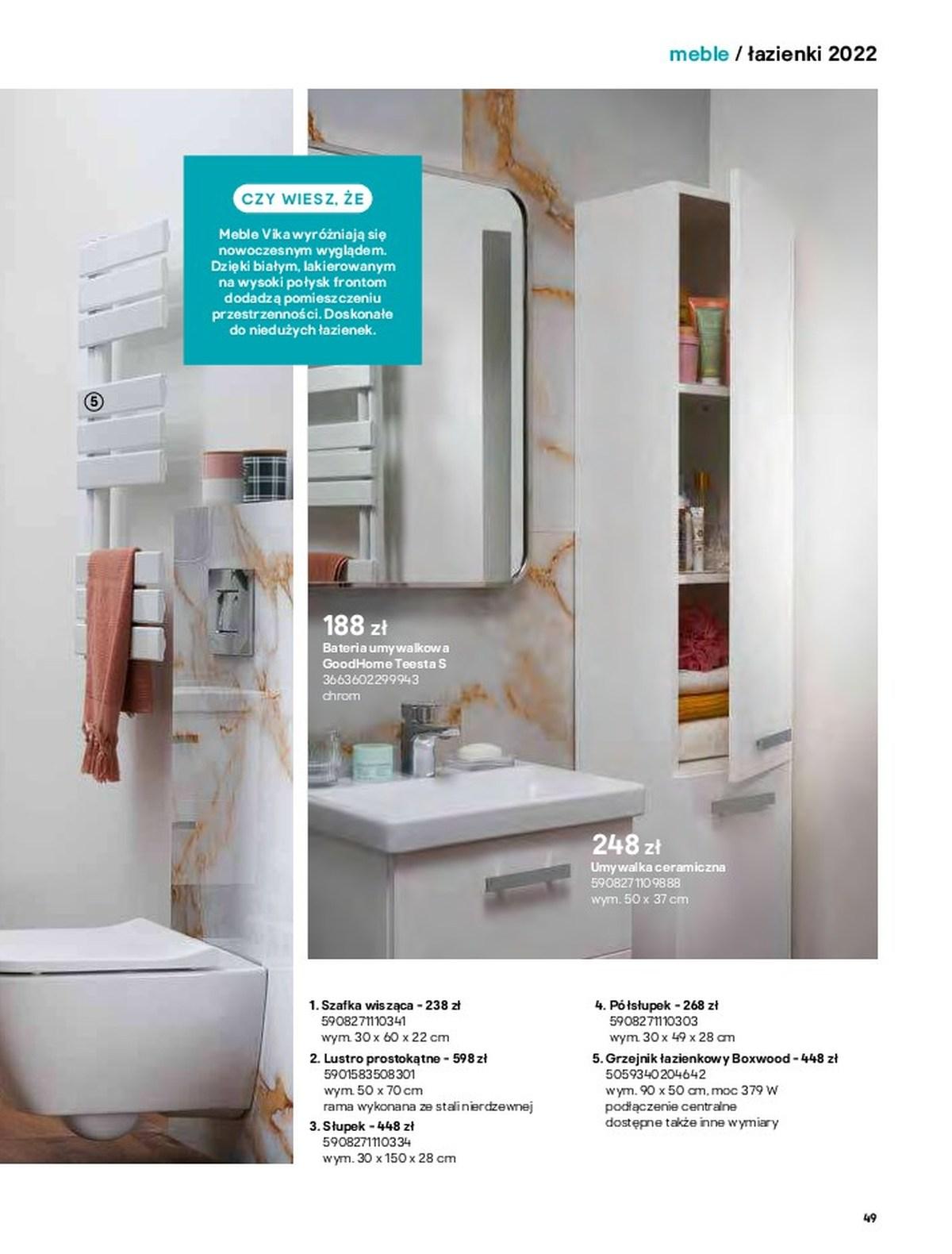 meble / łazienki 2022

CZY WIESZ, ŻE

Meble Vika wyróżniają się nowoczesnym wyglądem. Dzięki białym, lakierowanym na wysoki połysk frontom dodadzą pomieszczeniu przestrzenności. Doskonałe do niedużych łazienek.

5

188 zł
Bateria umywalkowa
GoodHome Teesta S
3663602299943
chrom

248 zł
Umywalka ceramiczna
5908271109888
wym. 50 x 37 cm

1. Szafka wisząca - 238 zł
5908271110341
wym. 30 x 60 x 22 cm

2. Lustro prostokątne - 598 zł
5901583508301
wym. 50 x 70 cm
rama wykonana ze stali nierdzewnej

3. Słupek - 448 zł
5908271110334
wym. 30 x 150 x 28 cm

4. Półsłupek - 268 zł
5908271110303
wym. 30 x 49 x 28 cm

5. Grzejnik łazienkowy Boxwood - 448 zł
5059340204642
wym. 90 x 50 cm, moc 379 W
podłączenie centralne
dostępne także inne wymiary

49